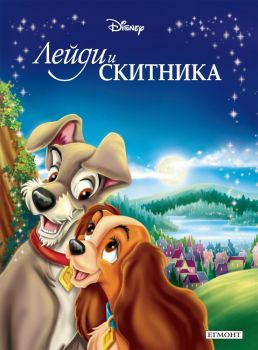 Disney

Лейди и СКИТНИКА

ЕГМОНТ